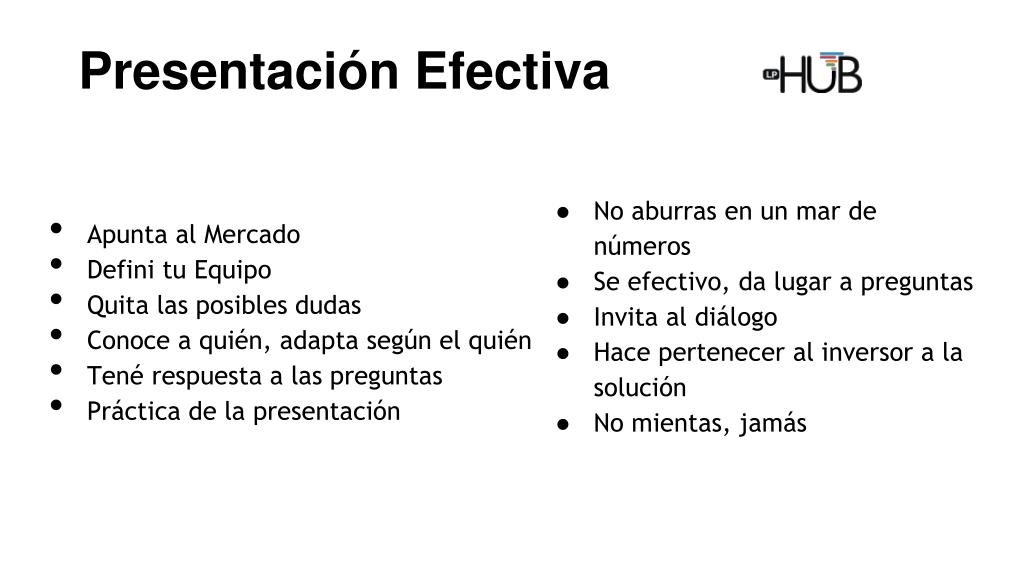 Presentación Efectiva

LP HUB

- Apunta al Mercado
- Defini tu Equipo
- Quita las posibles dudas
- Conoce a quién, adapta según el quién
- Tené respuesta a las preguntas
- Práctica de la presentación

- No aburras en un mar de números
- Se efectivo, da lugar a preguntas
- Invita al diálogo
- Hace pertenecer al inversor a la solución
- No mientas, jamás